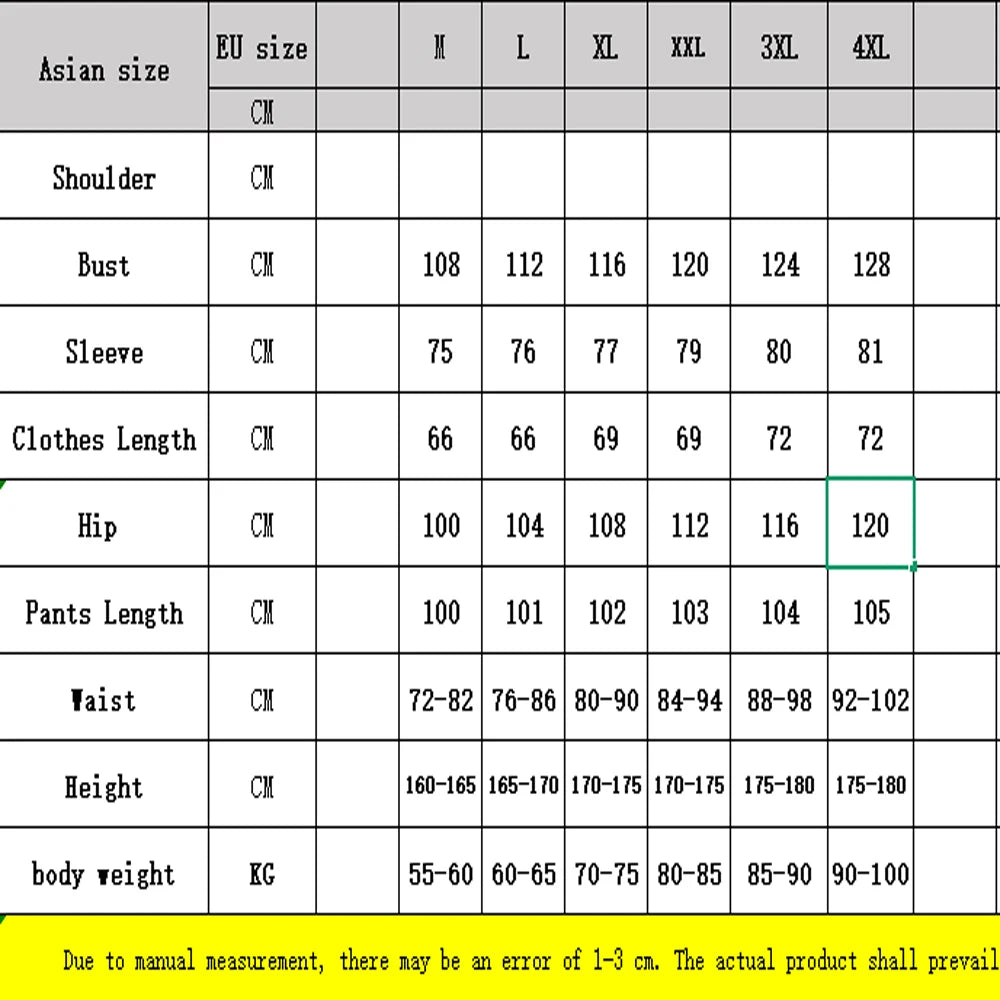 | Asian size | EU size | | M | L | XL | XXL | 3XL | 4XL | |
|---|---|---|---|---|---|---|---|---|---|
| | CM | | | | | | | | |
| Shoulder | CM | | | | | | | | |
| Bust | CM | | 108 | 112 | 116 | 120 | 124 | 128 | |
| Sleeve | CM | | 75 | 76 | 77 | 79 | 80 | 81 | |
| Clothes Length | CM | | 66 | 66 | 69 | 69 | 72 | 72 | |
| Hip | CM | | 100 | 104 | 108 | 112 | 116 | 120 | |
| Pants Length | CM | | 100 | 101 | 102 | 103 | 104 | 105 | |
| Waist | CM | | 72-82 | 76-86 | 80-90 | 84-94 | 88-98 | 92-102 | |
| Height | CM | | 160-165 | 165-170 | 170-175 | 170-175 | 175-180 | 175-180 | |
| body weight | KG | | 55-60 | 60-65 | 70-75 | 80-85 | 85-90 | 90-100 | |

Due to manual measurement, there may be an error of 1-3 cm. The actual product shall prevail